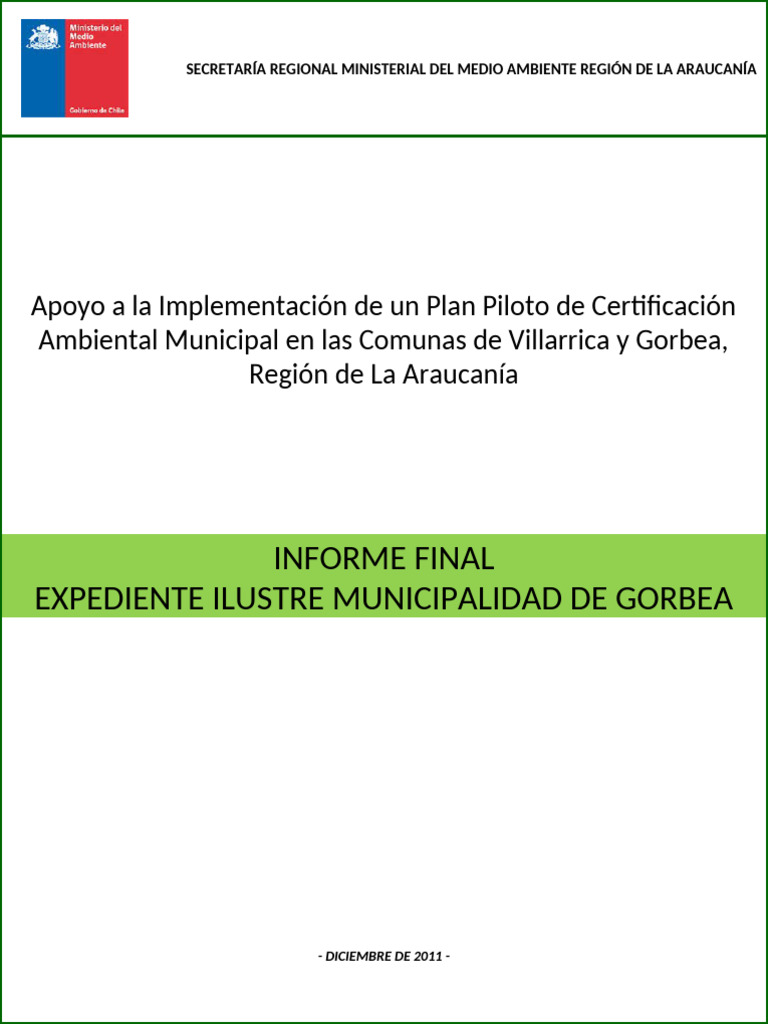 Ministerio del Medio Ambiente

Gobierno de Chile

SECRETARÍA REGIONAL MINISTERIAL DEL MEDIO AMBIENTE REGIÓN DE LA ARAUCANÍA

Apoyo a la Implementación de un Plan Piloto de Certificación Ambiental Municipal en las Comunas de Villarrica y Gorbea, Región de La Araucanía

INFORME FINAL
EXPEDIENTE ILUSTRE MUNICIPALIDAD DE GORBEA

- DICIEMBRE DE 2011 -